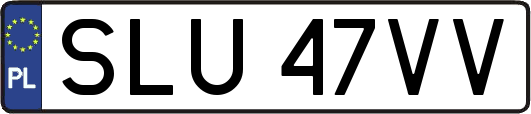 PL
SLU 47VV